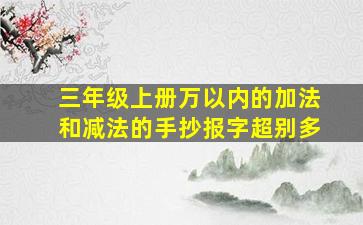 三年级上册万以内的加法和减法的手抄报字超别多